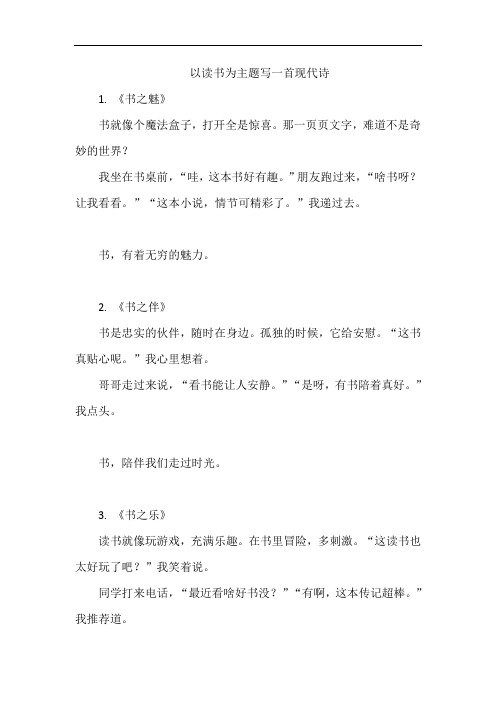 以读书为主题写一首现代诗

1. 《书之魅》

书就像个魔法盒子，打开全是惊喜。那一页页文字，难道不是奇妙的世界？

我坐在书桌前，“哇，这本书好有趣。”朋友跑过来，“啥书呀？让我看看。”“这本小说，情节可精彩了。”我递过去。

书，有着无穷的魅力。

2. 《书之伴》

书是忠实的伙伴，随时在身边。孤独的时候，它给安慰。“这书真贴心呢。”我心里想着。

哥哥走过来说，“看书能让人安静。”“是呀，有书陪着真好。”我点头。

书，陪伴我们走过时光。

3. 《书之乐》

读书就像玩游戏，充满乐趣。在书里冒险，多刺激。“这读书也太好玩了吧？”我笑着说。

同学打来电话，“最近看啥好书没？”“有啊，这本传记超棒。”我推荐道。